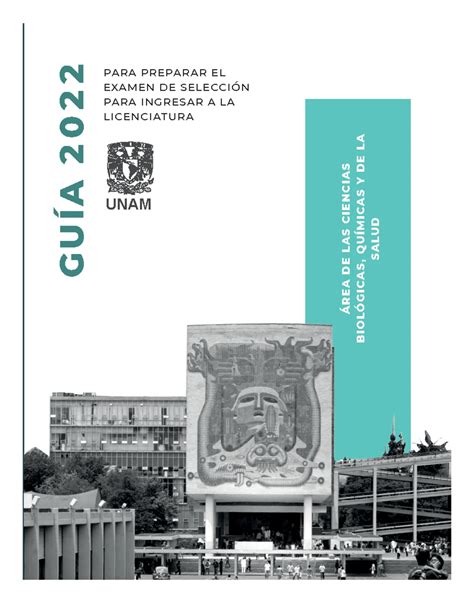 GUÍA 2022

PARA PREPARAR EL EXAMEN DE SELECCIÓN PARA INGRESAR A LA LICENCIATURA

UNAM

ÁREA DE LAS CIENCIAS BIOLÓGICAS, QUÍMICAS Y DE LA SALUD